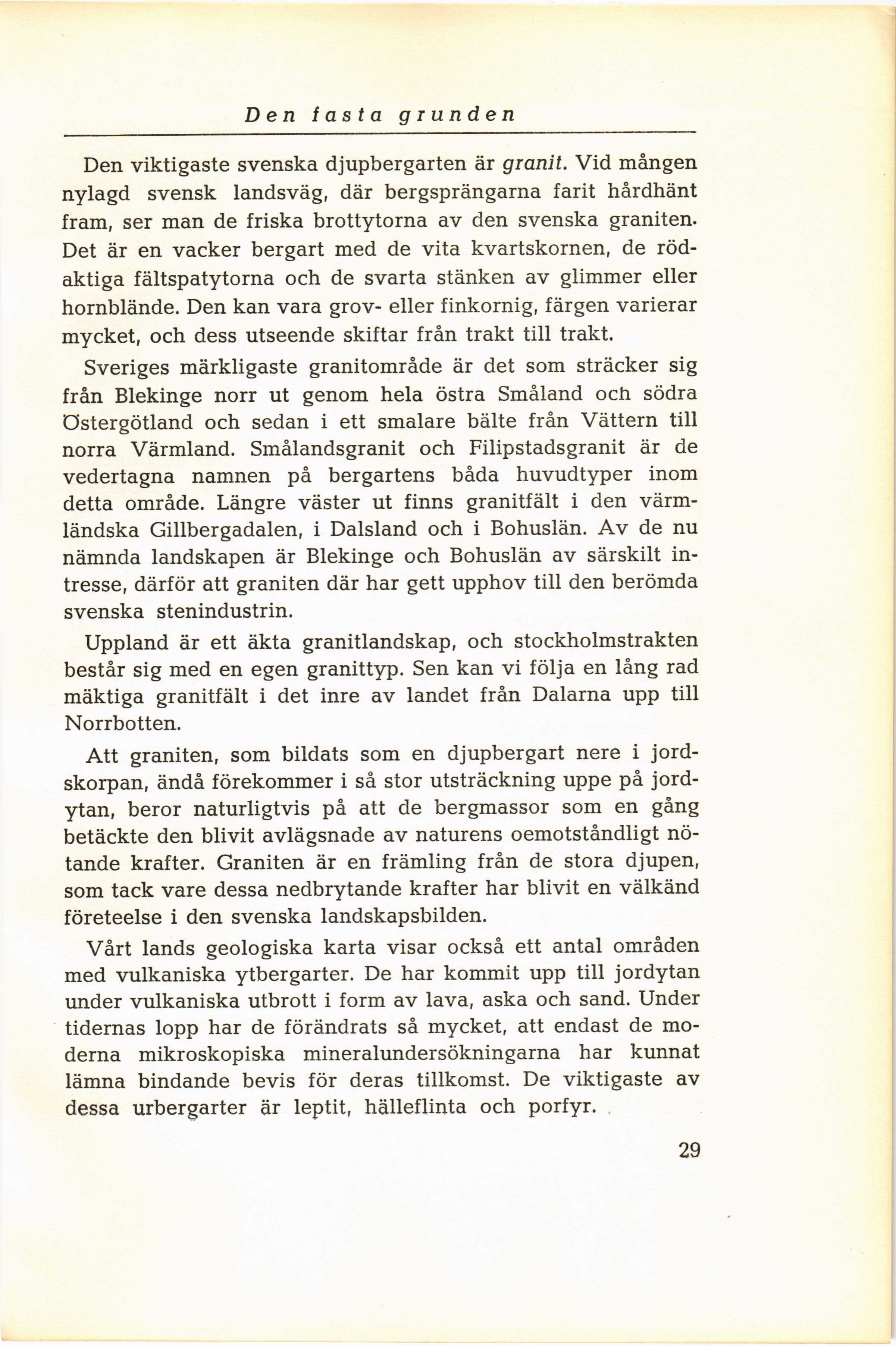 Den fasta grunden

Den viktigaste svenska djupbergarten är granit. Vid mången nylagd svensk landsväg, där bergsprängarna farit hårdhänt fram, ser man de friska brottytorna av den svenska graniten. Det är en vacker bergart med de vita kvartskornen, de rödaktiga fältspatytorna och de svarta stänken av glimmer eller hornblände. Den kan vara grov- eller finkornig, färgen varierar mycket, och dess utseende skiftar från trakt till trakt.

Sveriges märkligaste granitområde är det som sträcker sig från Blekinge norr ut genom hela östra Småland och södra Östergötland och sedan i ett smalare bälte från Vättern till norra Värmland. Smålandsgranit och Filipstadsgranit är de vedertagna namnen på bergartens båda huvudtyper inom detta område. Längre väster ut finns granitfält i den värmländska Gillbergadalen, i Dalsland och i Bohuslän. Av de nu nämnda landskapen är Blekinge och Bohuslän av särskilt intresse, därför att graniten där har gett upphov till den berömda svenska stenindustrin.

Uppland är ett äkta granitlandskap, och stockholmstrakten består sig med en egen granittyp. Sen kan vi följa en lång rad mäktiga granitfält i det inre av landet från Dalarna upp till Norrbotten.

Att graniten, som bildats som en djupbergart nere i jordskorpan, ändå förekommer i så stor utsträckning uppe på jordytan, beror naturligtvis på att de bergmassor som en gång betäckte den blivit avlägsnade av naturens oemotståndligt nötande krafter. Graniten är en främling från de stora djupen, som tack vare dessa nedbrytande krafter har blivit en välkänd företeelse i den svenska landskapsbilden.

Vårt lands geologiska karta visar också ett antal områden med vulkaniska ytbergarter. De har kommit upp till jordytan under vulkaniska utbrott i form av lava, aska och sand. Under tidernas lopp har de förändrats så mycket, att endast de moderna mikroskopiska mineralundersökningarna har kunnat lämna bindande bevis för deras tillkomst. De viktigaste av dessa urbergarter är leptit, hälleflinta och porfyr.

29